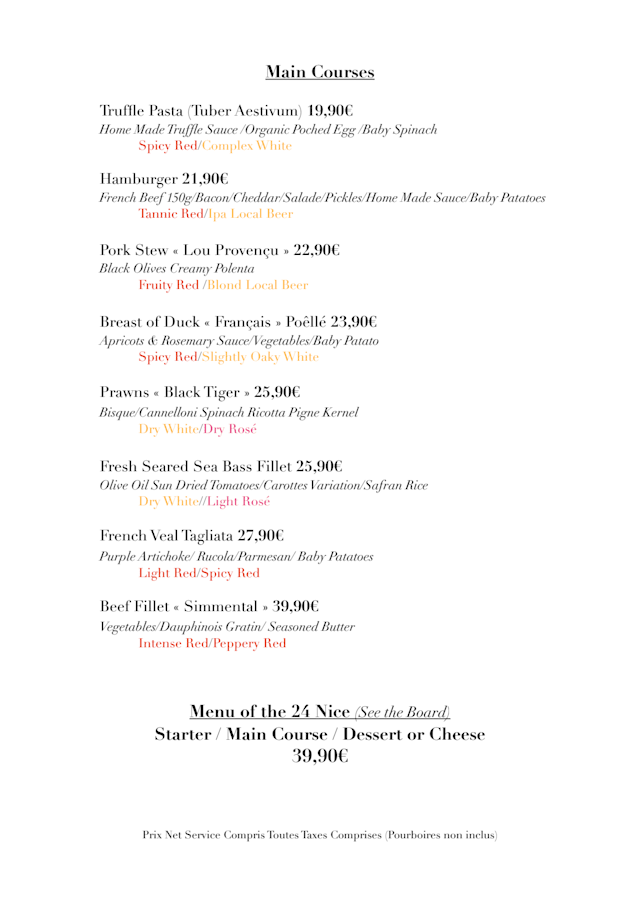 Main Courses

Truffle Pasta (Tuber Aestivum) 19,90€
Home Made Truffle Sauce /Organic Poched Egg /Baby Spinach
Spicy Red/Complex White

Hamburger 21,90€
French Beef 150g/Bacon/Cheddar/Salade/Pickles/Home Made Sauce/Baby Patatoes
Tannic Red/Ipa Local Beer

Pork Stew « Lou Provençu » 22,90€
Black Olives Creamy Polenta
Fruity Red /Blond Local Beer

Breast of Duck « Français » Poêllé 23,90€
Apricots & Rosemary Sauce/Vegetables/Baby Patato
Spicy Red/Slightly Oaky White

Prawns « Black Tiger » 25,90€
Bisque/Cannelloni Spinach Ricotta Pigne Kernel
Dry White/Dry Rosé

Fresh Seared Sea Bass Fillet 25,90€
Olive Oil Sun Dried Tomatoes/Carottes Variation/Safran Rice
Dry White//Light Rosé

French Veal Tagliata 27,90€
Purple Artichoke/ Rucola/Parmesan/ Baby Patatoes
Light Red/Spicy Red

Beef Fillet « Simmental » 39,90€
Vegetables/Dauphinois Gratin/ Seasoned Butter
Intense Red/Peppery Red

Menu of the 24 Nice (See the Board)
Starter / Main Course / Dessert or Cheese
39,90€

Prix Net Service Compris Toutes Taxes Comprises (Pourboires non inclus)